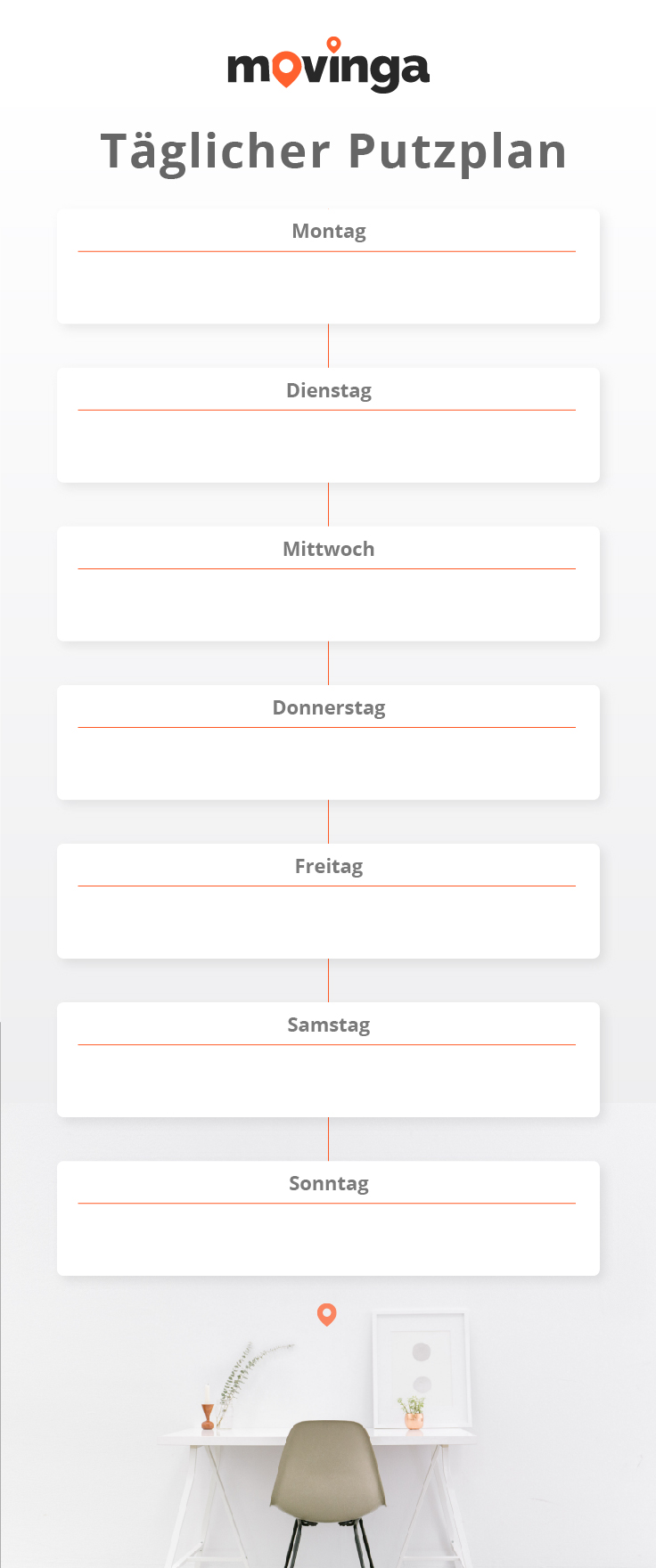 movinga

Täglicher Putzplan

Montag

Dienstag

Mittwoch

Donnerstag

Freitag

Samstag

Sonntag